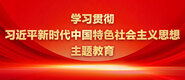 学习贯彻
习近平新时代中国特色社会主义思想
主题教育